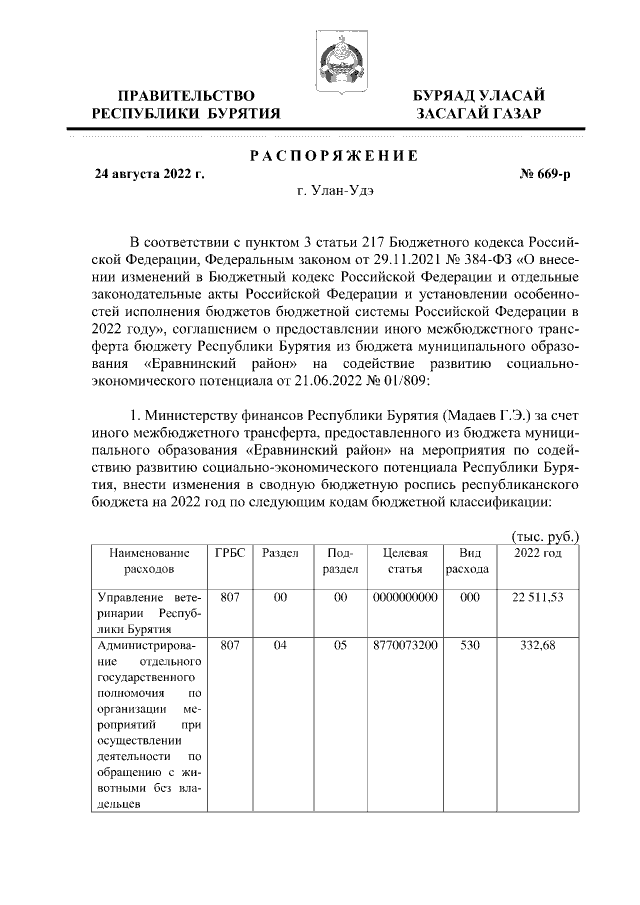 ПРАВИТЕЛЬСТВО РЕСПУБЛИКИ БУРЯТИЯ

БУРЯАД УЛАСАЙ ЗАСАГАЙ ГАЗАР

РАСПОРЯЖЕНИЕ

24 августа 2022 г.

№ 669-р

г. Улан-Удэ

В соответствии с пунктом 3 статьи 217 Бюджетного кодекса Российской Федерации, Федеральным законом от 29.11.2021 № 384-ФЗ «О внесении изменений в Бюджетный кодекс Российской Федерации и отдельные законодательные акты Российской Федерации и установлении особенностей исполнения бюджетов бюджетной системы Российской Федерации в 2022 году», соглашением о предоставлении иного межбюджетного трансферта бюджету Республики Бурятия из бюджета муниципального образования «Еравнинский район» на содействие развитию социально-экономического потенциала от 21.06.2022 № 01/809:

1. Министерству финансов Республики Бурятия (Мадаев Г.Э.) за счет иного межбюджетного трансферта, предоставленного из бюджета муниципального образования «Еравнинский район» на мероприятия по содействию развитию социально-экономического потенциала Республики Бурятия, внести изменения в сводную бюджетную роспись республиканского бюджета на 2022 год по следующим кодам бюджетной классификации:

(тыс. руб.)

| Наименование расходов | ГРБС | Раздел | Подраздел | Целевая статья | Вид расхода | 2022 год |
|---|---|---|---|---|---|---|
| Управление ветеринарии Республики Бурятия | 807 | 00 | 00 | 0000000000 | 000 | 22 511,53 |
| Администрирование отдельного государственного полномочия по организации мероприятий при осуществлении деятельности по обращению с животными без владельцев | 807 | 04 | 05 | 8770073200 | 530 | 332,68 |